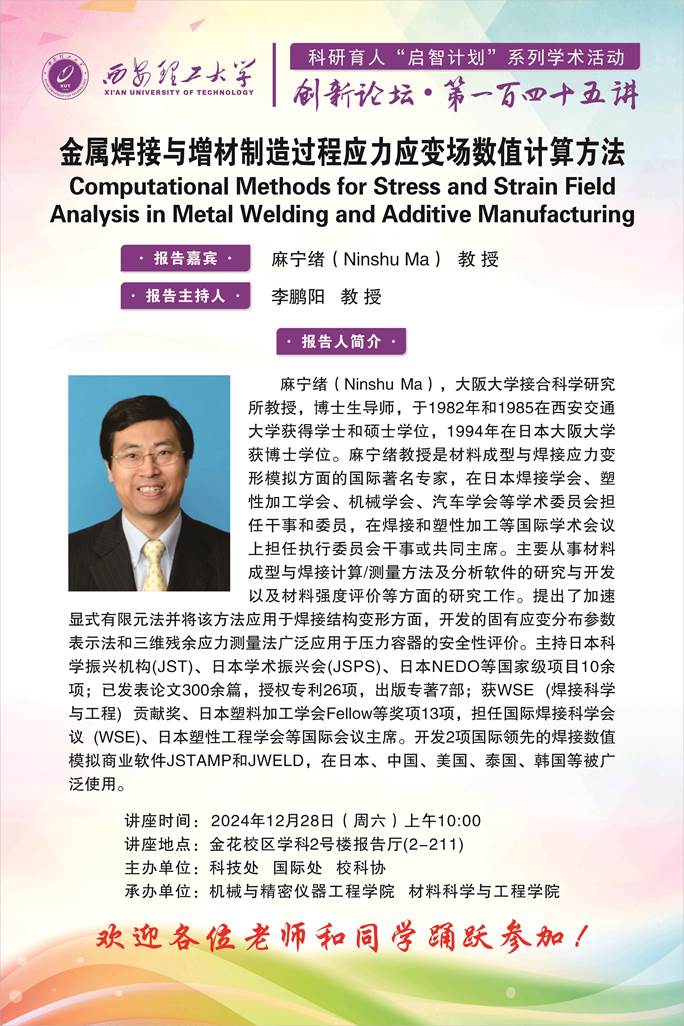 西安理工大学
XI'AN UNIVERSITY OF TECHNOLOGY

科研育人“启智计划”系列学术活动
创新论坛·第一百四十五讲

金属焊接与增材制造过程应力应变场数值计算方法
Computational Methods for Stress and Strain Field Analysis in Metal Welding and Additive Manufacturing

· 报告嘉宾 · 麻宁绪（Ninshu Ma） 教 授
· 报告主持人 · 李鹏阳 教 授

· 报告人简介 ·

麻宁绪（Ninshu Ma），大阪大学接合科学研究所教授，博士生导师，于1982年和1985在西安交通大学获得学士和硕士学位，1994年在日本大阪大学获博士学位。麻宁绪教授是材料成型与焊接应力变形模拟方面的国际著名专家，在日本焊接学会、塑性加工学会、机械学会、汽车学会等学术委员会担任干事和委员，在焊接和塑性加工等国际学术会议上担任执行委员会干事或共同主席。主要从事材料成型与焊接计算/测量方法及分析软件的研究与开发以及材料强度评价等方面的研究工作。提出了加速显式有限元法并将该方法应用于焊接结构变形方面，开发的固有应变分布参数表示法和三维残余应力测量法广泛应用于压力容器的安全性评价。主持日本科学振兴机构(JST)、日本学术振兴会(JSPS)、日本NEDO等国家级项目10余项；已发表论文300余篇，授权专利26项，出版专著7部；获WSE（焊接科学与工程）贡献奖、日本塑料加工学会Fellow等奖项13项，担任国际焊接科学会议（WSE）、日本塑性工程学会等国际会议主席。开发2项国际领先的焊接数值模拟商业软件JSTAMP和JWELD，在日本、中国、美国、泰国、韩国等被广泛使用。

讲座时间：2024年12月28日（周六）上午10:00
讲座地点：金花校区学科2号楼报告厅(2-211)
主办单位：科技处 国际处 校科协
承办单位：机械与精密仪器工程学院 材料科学与工程学院

欢迎各位老师和同学踊跃参加！